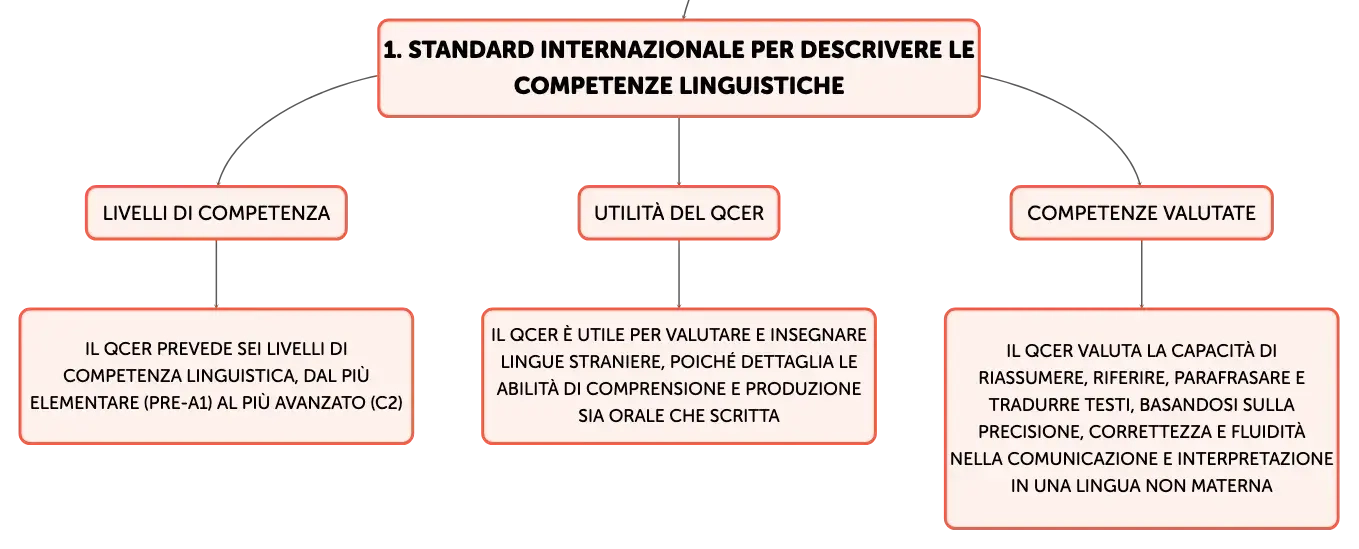 1. STANDARD INTERNAZIONALE PER DESCRIVERE LE COMPETENZE LINGUISTICHE

LIVELLI DI COMPETENZA

IL QCER PREVEDE SEI LIVELLI DI COMPETENZA LINGUISTICA, DAL PIÙ ELEMENTARE (PRE-A1) AL PIÙ AVANZATO (C2)

UTILITÀ DEL QCER

IL QCER È UTILE PER VALUTARE E INSEGNARE LINGUE STRANIERE, POICHÉ DETTAGLIA LE ABILITÀ DI COMPRENSIONE E PRODUZIONE SIA ORALE CHE SCRITTA

COMPETENZE VALUTATE

IL QCER VALUTA LA CAPACITÀ DI RIASSUMERE, RIFERIRE, PARAFRASARE E TRADURRE TESTI, BASANDOSI SULLA PRECISIONE, CORRETTEZZA E FLUIDITÀ NELLA COMUNICAZIONE E INTERPRETAZIONE IN UNA LINGUA NON MATERNA